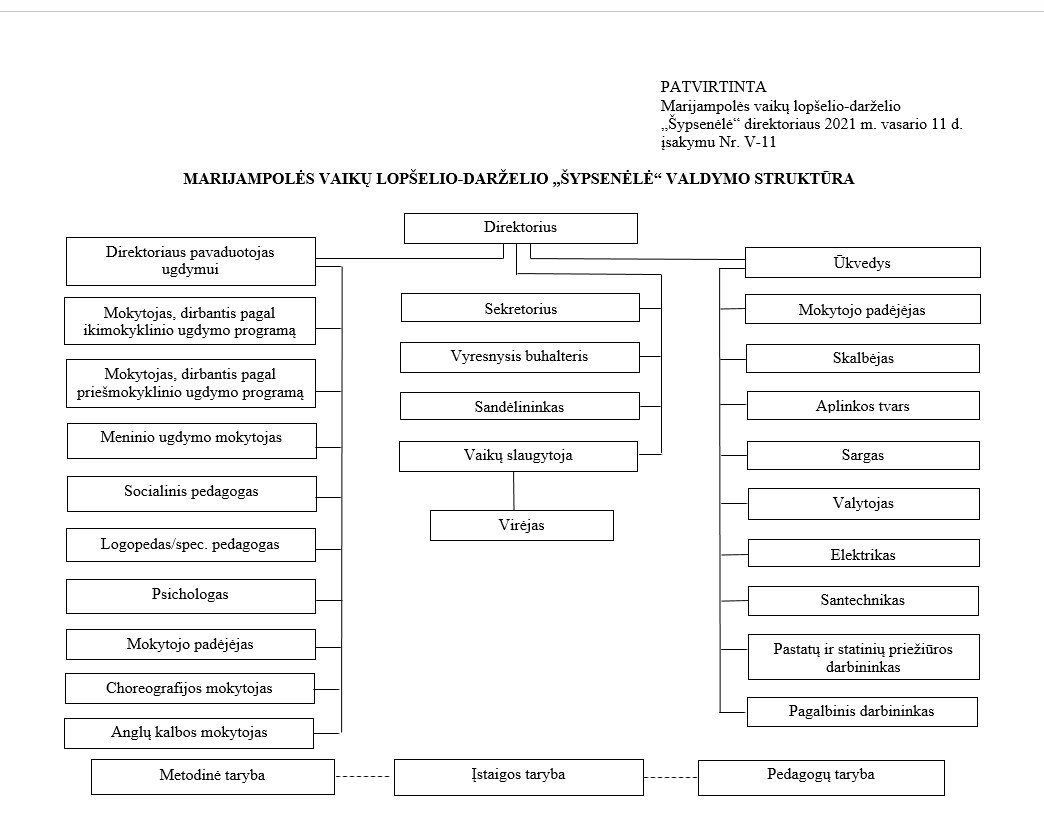 PATVIRTINTA
Marijampolės vaikų lopšelio-darželio „Šypsenėlė“ direktoriaus 2021 m. vasario 11 d. įsakymu Nr. V-11

MARIJAMPOLĖS VAIKŲ LOPŠELIO-DARŽELIO „ŠYPSENĖLĖ“ VALDYMO STRUKTŪRA

Direktorius

Direktoriaus pavaduotojas ugdymui

Mokytojas, dirbantis pagal ikimokyklinio ugdymo programą

Mokytojas, dirbantis pagal priešmokyklinio ugdymo programą

Meninio ugdymo mokytojas

Socialinis pedagogas

Logopedas/spec. pedagogas

Psichologas

Mokytojo padėjėjas

Choreografijos mokytojas

Anglų kalbos mokytojas

Sekretorius

Vyresnysis buhalteris

Sandėlininkas

Vaikų slaugytoja

Virėjas

Ūkvedys

Mokytojo padėjėjas

Skalbėjas

Aplinkos tvars

Sargas

Valytojas

Elektrikas

Santechnikas

Pastatų ir statinių priežiūros darbininkas

Pagalbinis darbininkas

Metodinė taryba

Įstaigos taryba

Pedagogų taryba